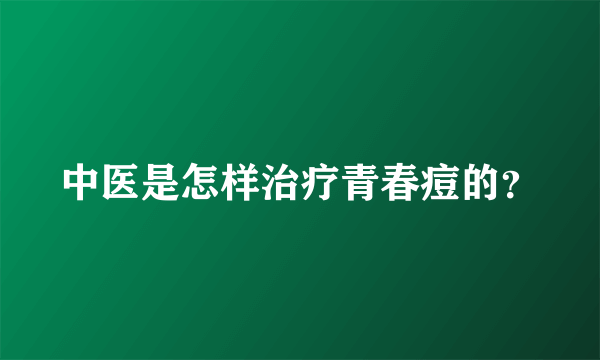 中医是怎样治疗青春痘的?